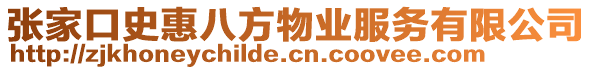 张家口史惠八方物业服务有限公司
http://zjkhoneychilde.cn.coovee.com